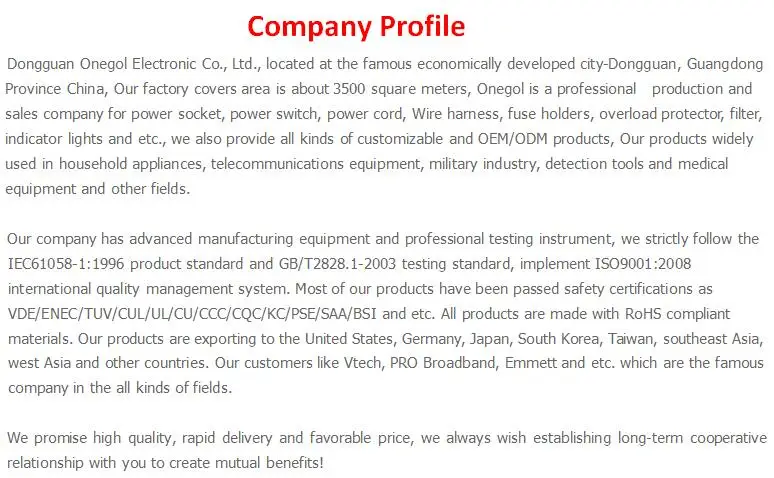 Company Profile

Dongguan Onegol Electronic Co., Ltd., located at the famous economically developed city-Dongguan, Guangdong Province China, Our factory covers area is about 3500 square meters, Onegol is a professional production and sales company for power socket, power switch, power cord, Wire harness, fuse holders, overload protector, filter, indicator lights and etc., we also provide all kinds of customizable and OEM/ODM products, Our products widely used in household appliances, telecommunications equipment, military industry, detection tools and medical equipment and other fields.

Our company has advanced manufacturing equipment and professional testing instrument, we strictly follow the IEC61058-1:1996 product standard and GB/T2828.1-2003 testing standard, implement ISO9001:2008 international quality management system. Most of our products have been passed safety certifications as VDE/ENEC/TUV/CUL/UL/CU/CCC/CQC/KC/PSE/SAA/BSI and etc. All products are made with RoHS compliant materials. Our products are exporting to the United States, Germany, Japan, South Korea, Taiwan, southeast Asia, west Asia and other countries. Our customers like Vtech, PRO Broadband, Emmett and etc. which are the famous company in the all kinds of fields.

We promise high quality, rapid delivery and favorable price, we always wish establishing long-term cooperative relationship with you to create mutual benefits!